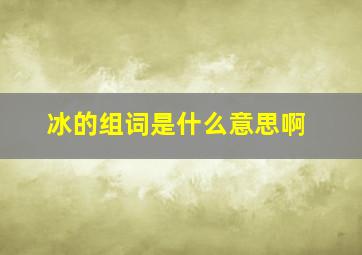 冰的组词是什么意思啊